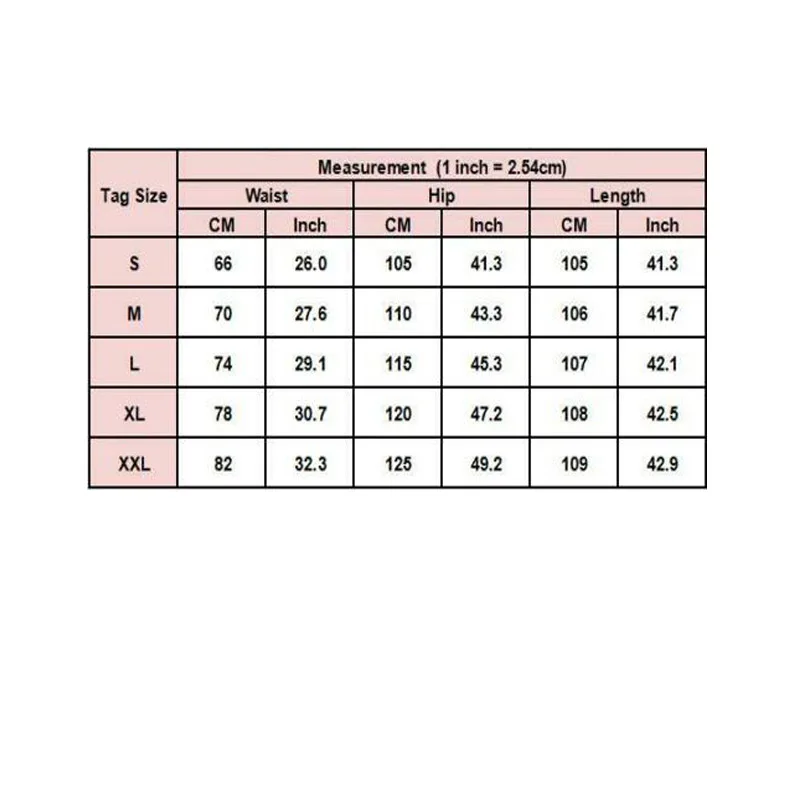 | Tag Size | Measurement (1 inch = 2.54cm) | | | | | |
|---|---|---|---|---|---|---|
| | Waist | | Hip | | Length | |
| | CM | Inch | CM | Inch | CM | Inch |
| S | 66 | 26.0 | 105 | 41.3 | 105 | 41.3 |
| M | 70 | 27.6 | 110 | 43.3 | 106 | 41.7 |
| L | 74 | 29.1 | 115 | 45.3 | 107 | 42.1 |
| XL | 78 | 30.7 | 120 | 47.2 | 108 | 42.5 |
| XXL | 82 | 32.3 | 125 | 49.2 | 109 | 42.9 |